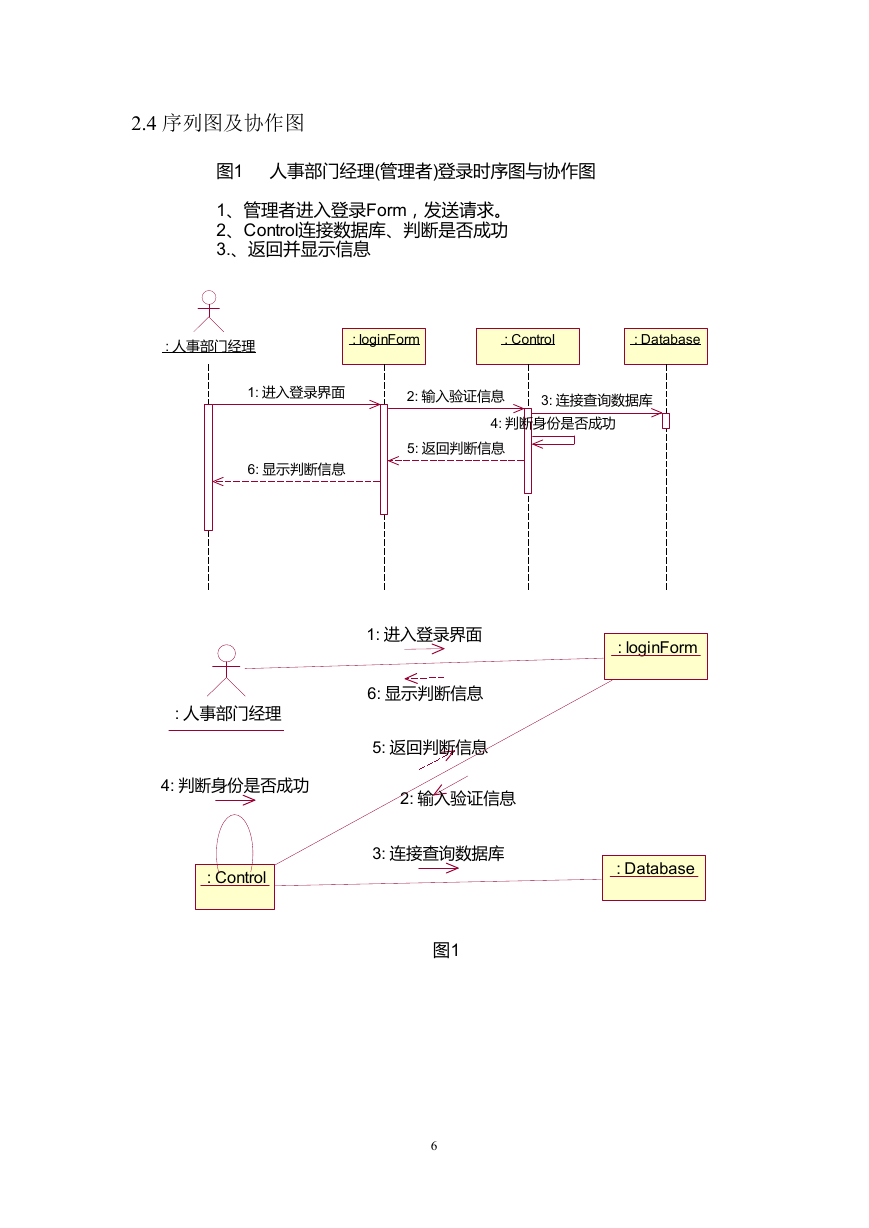 2.4 序列图及协作图

图1　人事部门经理(管理者)登录时序图与协作图

1、管理者进入登录Form，发送请求。
2、Control连接数据库、判断是否成功
3.、返回并显示信息

: 人事部门经理

: loginForm

: Control

: Database

1: 进入登录界面

2: 输入验证信息

3: 连接查询数据库

4: 判断身份是否成功

5: 返回判断信息

6: 显示判断信息

1: 进入登录界面

: loginForm

6: 显示判断信息

: 人事部门经理

5: 返回判断信息

4: 判断身份是否成功

2: 输入验证信息

3: 连接查询数据库

: Control

: Database

图1

6